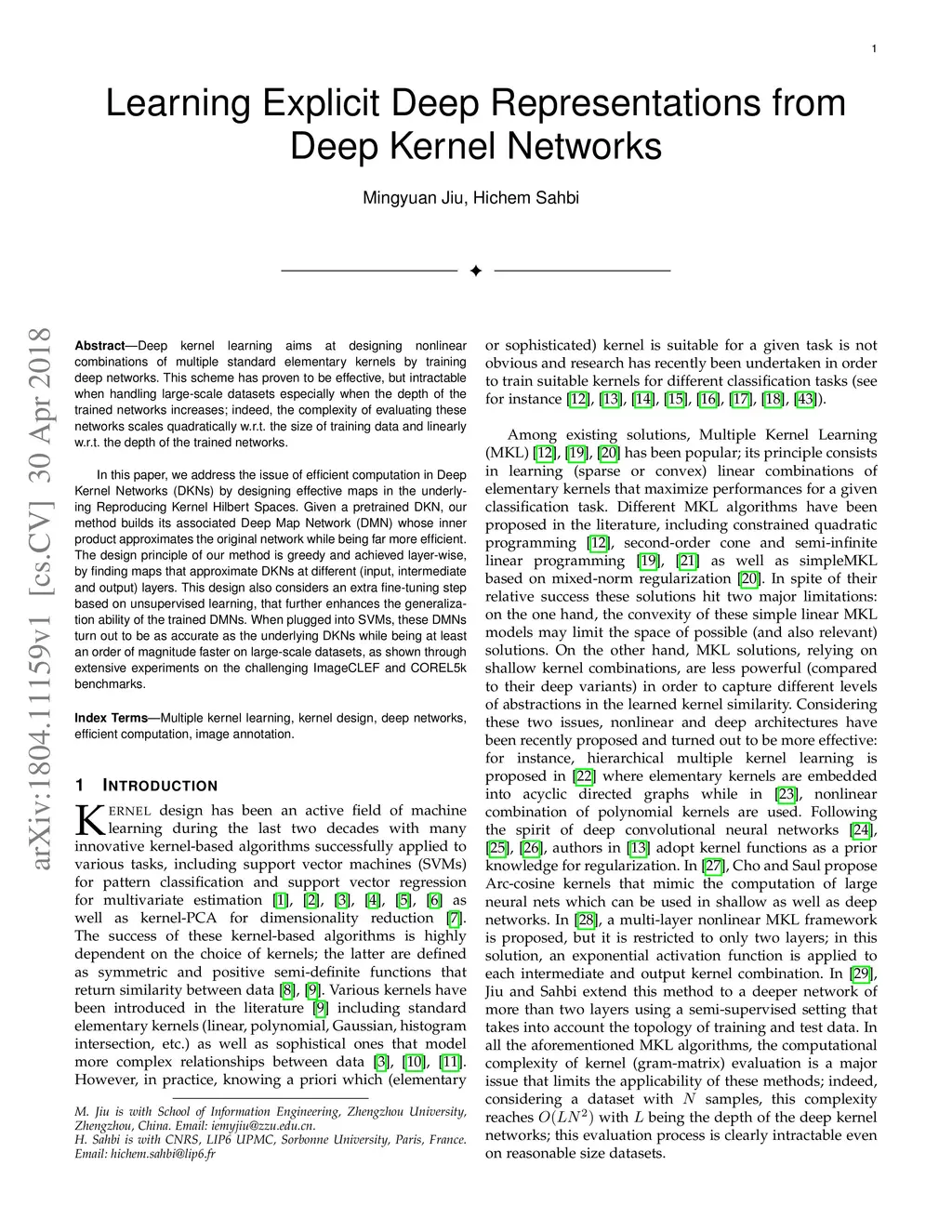 1

Learning Explicit Deep Representations from Deep Kernel Networks

Mingyuan Jiu, Hichem Sahbi

arXiv:1804.11159v1 [cs.CV] 30 Apr 2018

**Abstract**—Deep kernel learning aims at designing nonlinear combinations of multiple standard elementary kernels by training deep networks. This scheme has proven to be effective, but intractable when handling large-scale datasets especially when the depth of the trained networks increases; indeed, the complexity of evaluating these networks scales quadratically w.r.t. the size of training data and linearly w.r.t. the depth of the trained networks.

In this paper, we address the issue of efficient computation in Deep Kernel Networks (DKNs) by designing effective maps in the underlying Reproducing Kernel Hilbert Spaces. Given a pretrained DKN, our method builds its associated Deep Map Network (DMN) whose inner product approximates the original network while being far more efficient. The design principle of our method is greedy and achieved layer-wise, by finding maps that approximate DKNs at different (input, intermediate and output) layers. This design also considers an extra fine-tuning step based on unsupervised learning, that further enhances the generalization ability of the trained DMNs. When plugged into SVMs, these DMNs turn out to be as accurate as the underlying DKNs while being at least an order of magnitude faster on large-scale datasets, as shown through extensive experiments on the challenging ImageCLEF and COREL5k benchmarks.

**Index Terms**—Multiple kernel learning, kernel design, deep networks, efficient computation, image annotation.

1 INTRODUCTION

KERNEL design has been an active field of machine learning during the last two decades with many innovative kernel-based algorithms successfully applied to various tasks, including support vector machines (SVMs) for pattern classification and support vector regression for multivariate estimation [1], [2], [3], [4], [5], [6] as well as kernel-PCA for dimensionality reduction [7]. The success of these kernel-based algorithms is highly dependent on the choice of kernels; the latter are defined as symmetric and positive semi-definite functions that return similarity between data [8], [9]. Various kernels have been introduced in the literature [9] including standard elementary kernels (linear, polynomial, Gaussian, histogram intersection, etc.) as well as sophistical ones that model more complex relationships between data [3], [10], [11]. However, in practice, knowing a priori which (elementary

M. Jiu is with School of Information Engineering, Zhengzhou University, Zhengzhou, China. Email: iemyjiu@zzu.edu.cn.
H. Sahbi is with CNRS, LIP6 UPMC, Sorbonne University, Paris, France. Email: hichem.sahbi@lip6.fr

or sophisticated) kernel is suitable for a given task is not obvious and research has recently been undertaken in order to train suitable kernels for different classification tasks (see for instance [12], [13], [14], [15], [16], [17], [18], [43]).

Among existing solutions, Multiple Kernel Learning (MKL) [12], [19], [20] has been popular; its principle consists in learning (sparse or convex) linear combinations of elementary kernels that maximize performances for a given classification task. Different MKL algorithms have been proposed in the literature, including constrained quadratic programming [12], second-order cone and semi-infinite linear programming [19], [21] as well as simpleMKL based on mixed-norm regularization [20]. In spite of their relative success these solutions hit two major limitations: on the one hand, the convexity of these simple linear MKL models may limit the space of possible (and also relevant) solutions. On the other hand, MKL solutions, relying on shallow kernel combinations, are less powerful (compared to their deep variants) in order to capture different levels of abstractions in the learned kernel similarity. Considering these two issues, nonlinear and deep architectures have been recently proposed and turned out to be more effective: for instance, hierarchical multiple kernel learning is proposed in [22] where elementary kernels are embedded into acyclic directed graphs while in [23], nonlinear combination of polynomial kernels are used. Following the spirit of deep convolutional neural networks [24], [25], [26], authors in [13] adopt kernel functions as a prior knowledge for regularization. In [27], Cho and Saul propose Arc-cosine kernels that mimic the computation of large neural nets which can be used in shallow as well as deep networks. In [28], a multi-layer nonlinear MKL framework is proposed, but it is restricted to only two layers; in this solution, an exponential activation function is applied to each intermediate and output kernel combination. In [29], Jiu and Sahbi extend this method to a deeper network of more than two layers using a semi-supervised setting that takes into account the topology of training and test data. In all the aforementioned MKL algorithms, the computational complexity of kernel (gram-matrix) evaluation is a major issue that limits the applicability of these methods; indeed, considering a dataset with $N$ samples, this complexity reaches $O(LN^2)$ with $L$ being the depth of the deep kernel networks; this evaluation process is clearly intractable even on reasonable size datasets.